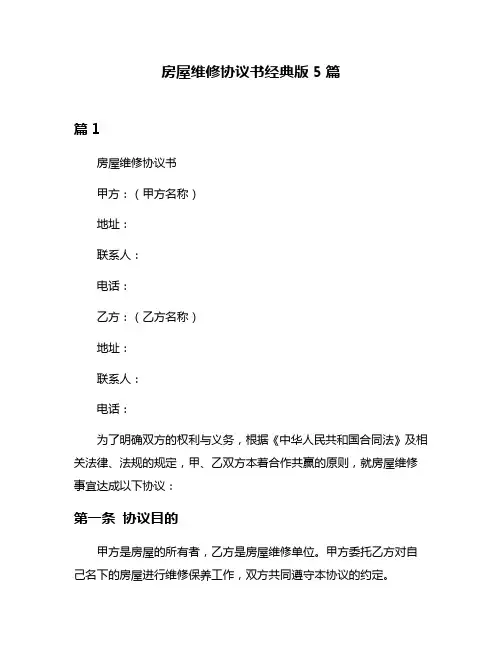 房屋维修协议书经典版 5 篇

篇 1

房屋维修协议书

甲方：（甲方名称）

地址：

联系人：

电话：

乙方：（乙方名称）

地址：

联系人：

电话：

为了明确双方的权利与义务，根据《中华人民共和国合同法》及相关法律、法规的规定，甲、乙双方本着合作共赢的原则，就房屋维修事宜达成以下协议：

第一条 协议目的

甲方是房屋的所有者，乙方是房屋维修单位。甲方委托乙方对自己名下的房屋进行维修保养工作，双方共同遵守本协议的约定。